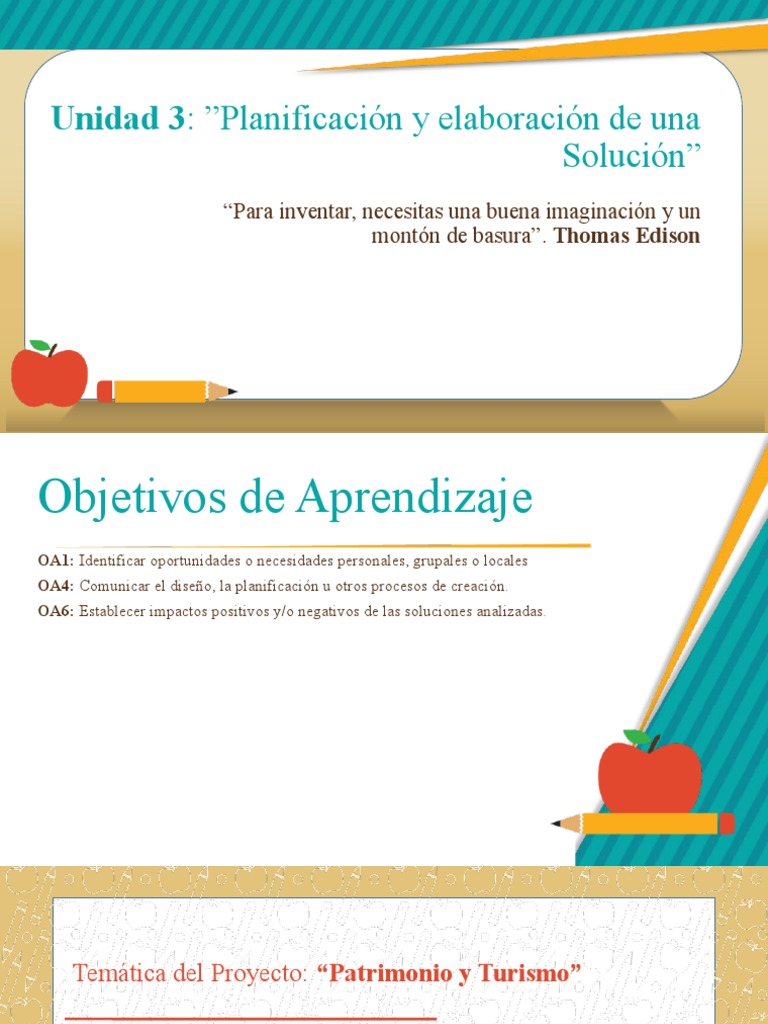 Unidad 3: ”Planificación y elaboración de una Solución”

“Para inventar, necesitas una buena imaginación y un montón de basura”. Thomas Edison

Objetivos de Aprendizaje

OA1: Identificar oportunidades o necesidades personales, grupales o locales

OA4: Comunicar el diseño, la planificación u otros procesos de creación.

OA6: Establecer impactos positivos y/o negativos de las soluciones analizadas.

Temática del Proyecto: “Patrimonio y Turismo”